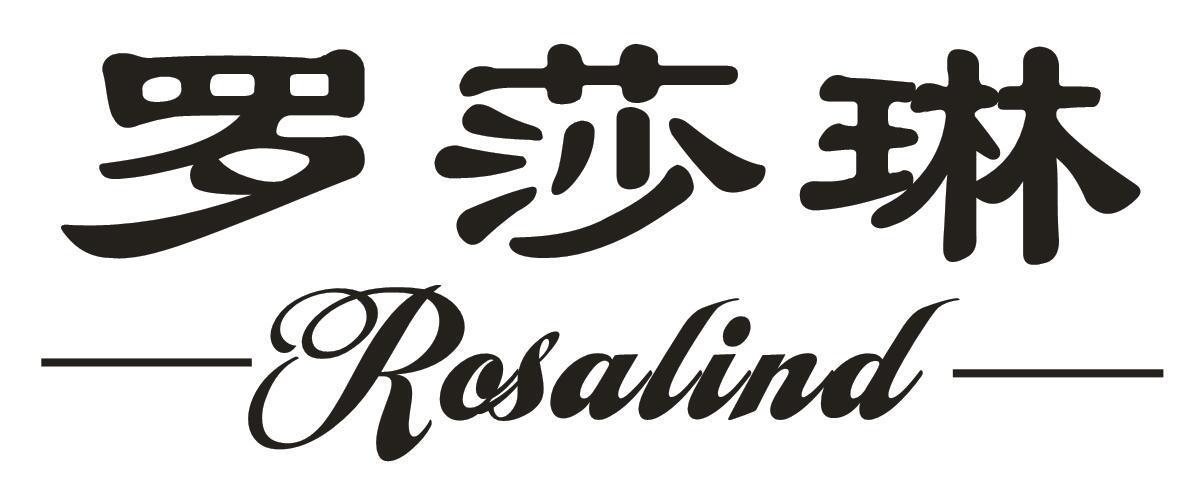 罗莎琳

Rosalind